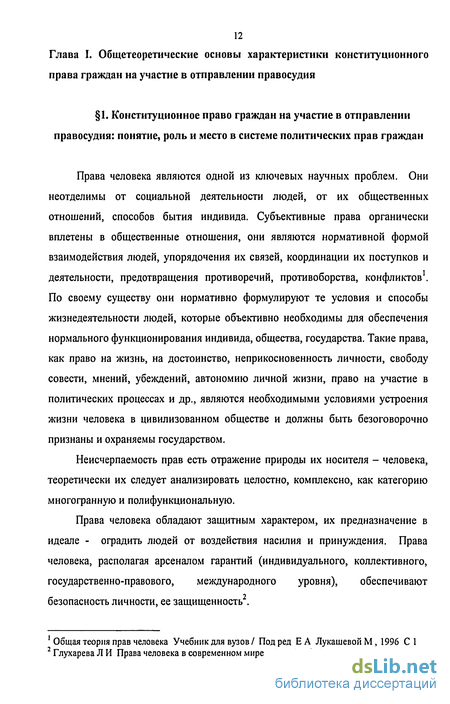 12

Глава I. Общетеоретические основы характеристики конституционного права граждан на участие в отправлении правосудия

§1. Конституционное право граждан на участие в отправлении правосудия: понятие, роль и место в системе политических прав граждан

Права человека являются одной из ключевых научных проблем. Они неотделимы от социальной деятельности людей, от их общественных отношений, способов бытия индивида. Субъективные права органически вплетены в общественные отношения, они являются нормативной формой взаимодействия людей, упорядочения их связей, координации их поступков и деятельности, предотвращения противоречий, противоборства, конфликтов$^1$. По своему существу они нормативно формулируют те условия и способы жизнедеятельности людей, которые объективно необходимы для обеспечения нормального функционирования индивида, общества, государства. Такие права, как право на жизнь, на достоинство, неприкосновенность личности, свободу совести, мнений, убеждений, автономию личной жизни, право на участие в политических процессах и др., являются необходимыми условиями устроения жизни человека в цивилизованном обществе и должны быть безоговорочно признаны и охраняемы государством.

Неисчерпаемость прав есть отражение природы их носителя – человека, теоретически их следует анализировать целостно, комплексно, как категорию многогранную и полифункциональную.

Права человека обладают защитным характером, их предназначение в идеале - оградить людей от воздействия насилия и принуждения. Права человека, располагая арсеналом гарантий (индивидуального, коллективного, государственно-правового, международного уровня), обеспечивают безопасность личности, ее защищенность$^2$.

$^1$ Общая теория прав человека Учебник для вузов / Под ред Е А Лукашевой М , 1996 С 1
$^2$ Глухарева Л И Права человека в современном мире

dsLib.net
библиотека диссертаций